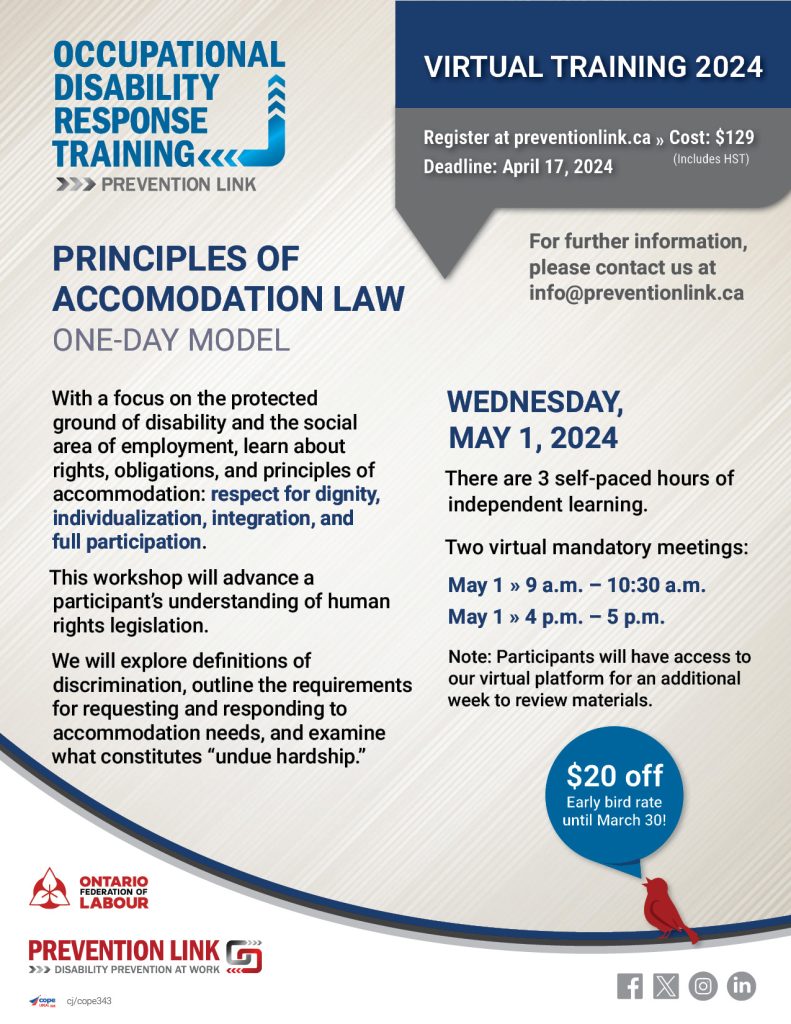 OCCUPATIONAL DISABILITY RESPONSE TRAINING

PREVENTION LINK

VIRTUAL TRAINING 2024

Register at preventionlink.ca » Cost: $129
(Includes HST)
Deadline: April 17, 2024

For further information, please contact us at info@preventionlink.ca

PRINCIPLES OF ACCOMODATION LAW

ONE-DAY MODEL

With a focus on the protected ground of disability and the social area of employment, learn about rights, obligations, and principles of accommodation: respect for dignity, individualization, integration, and full participation.

This workshop will advance a participant's understanding of human rights legislation.

We will explore definitions of discrimination, outline the requirements for requesting and responding to accommodation needs, and examine what constitutes "undue hardship."

WEDNESDAY, MAY 1, 2024

There are 3 self-paced hours of independent learning.

Two virtual mandatory meetings:

May 1 » 9 a.m. – 10:30 a.m.

May 1 » 4 p.m. – 5 p.m.

Note: Participants will have access to our virtual platform for an additional week to review materials.

$20 off
Early bird rate until March 30!

ONTARIO FEDERATION OF LABOUR

PREVENTION LINK
DISABILITY PREVENTION AT WORK

cj/cope343